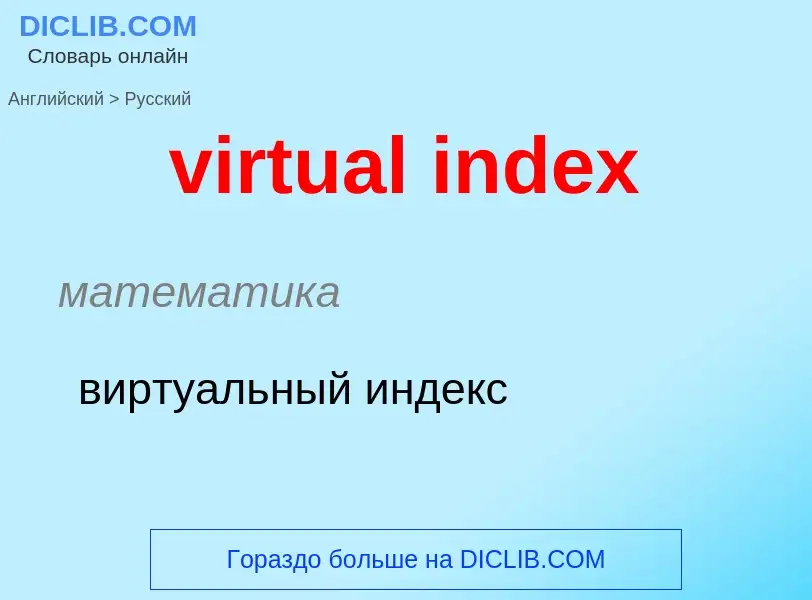 DICLIB.COM
Словарь онлайн

Английский > Русский

virtual index

математика

виртуальный индекс

Гораздо больше на DICLIB.COM